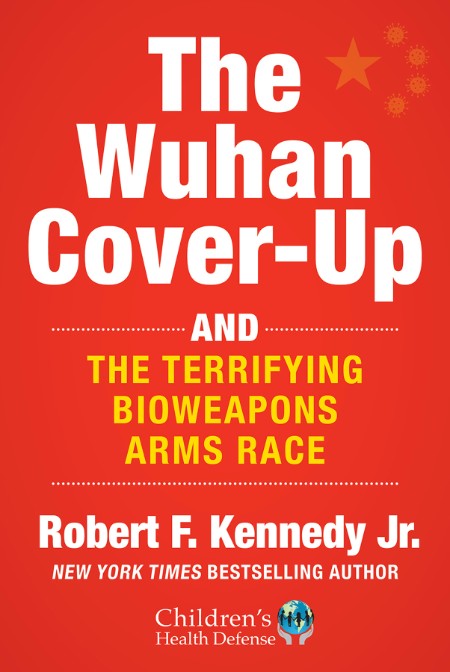 The Wuhan Cover-Up

AND

THE TERRIFYING BIOWEAPONS ARMS RACE

Robert F. Kennedy Jr.

NEW YORK TIMES BESTSELLING AUTHOR

Children's Health Defense